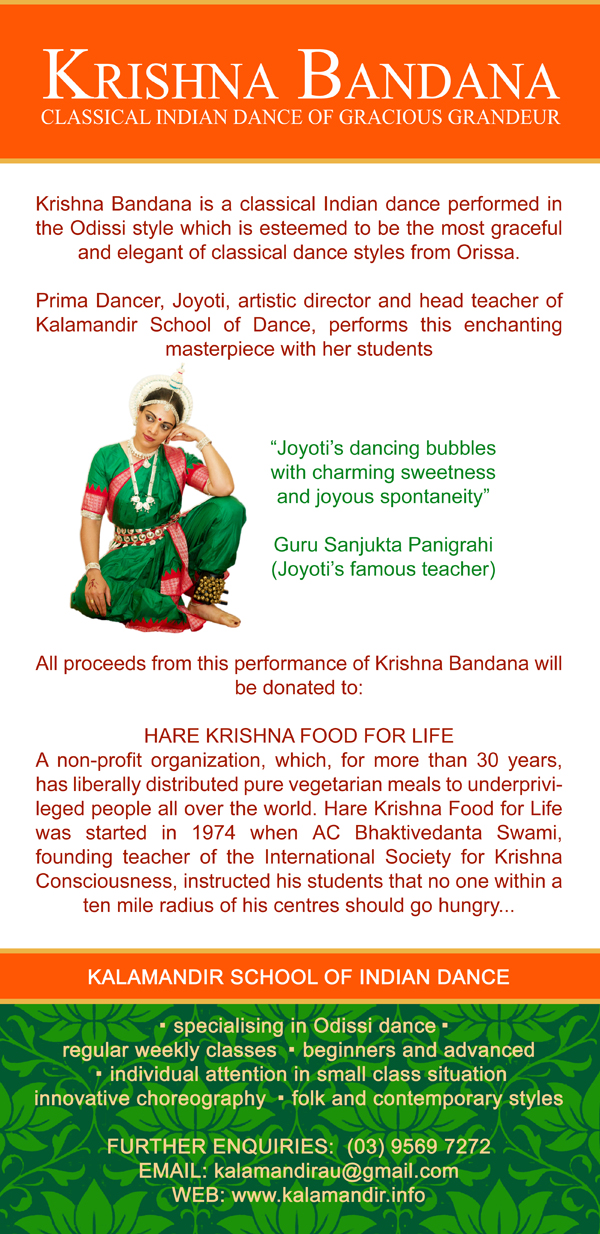 KRISHNA BANDANA
CLASSICAL INDIAN DANCE OF GRACIOUS GRANDEUR

Krishna Bandana is a classical Indian dance performed in the Odissi style which is esteemed to be the most graceful and elegant of classical dance styles from Orissa.

Prima Dancer, Joyoti, artistic director and head teacher of Kalamandir School of Dance, performs this enchanting masterpiece with her students

“Joyoti’s dancing bubbles with charming sweetness and joyous spontaneity”

Guru Sanjukta Panigrahi (Joyoti’s famous teacher)

All proceeds from this performance of Krishna Bandana will be donated to:

HARE KRISHNA FOOD FOR LIFE
A non-profit organization, which, for more than 30 years, has liberally distributed pure vegetarian meals to underprivileged people all over the world. Hare Krishna Food for Life was started in 1974 when AC Bhaktivedanta Swami, founding teacher of the International Society for Krishna Consciousness, instructed his students that no one within a ten mile radius of his centres should go hungry...

KALAMANDIR SCHOOL OF INDIAN DANCE

▪ specialising in Odissi dance ▪
regular weekly classes ▪ beginners and advanced
▪ individual attention in small class situation
innovative choreography ▪ folk and contemporary styles

FURTHER ENQUIRIES: (03) 9569 7272
EMAIL: kalamandirau@gmail.com
WEB: www.kalamandir.info